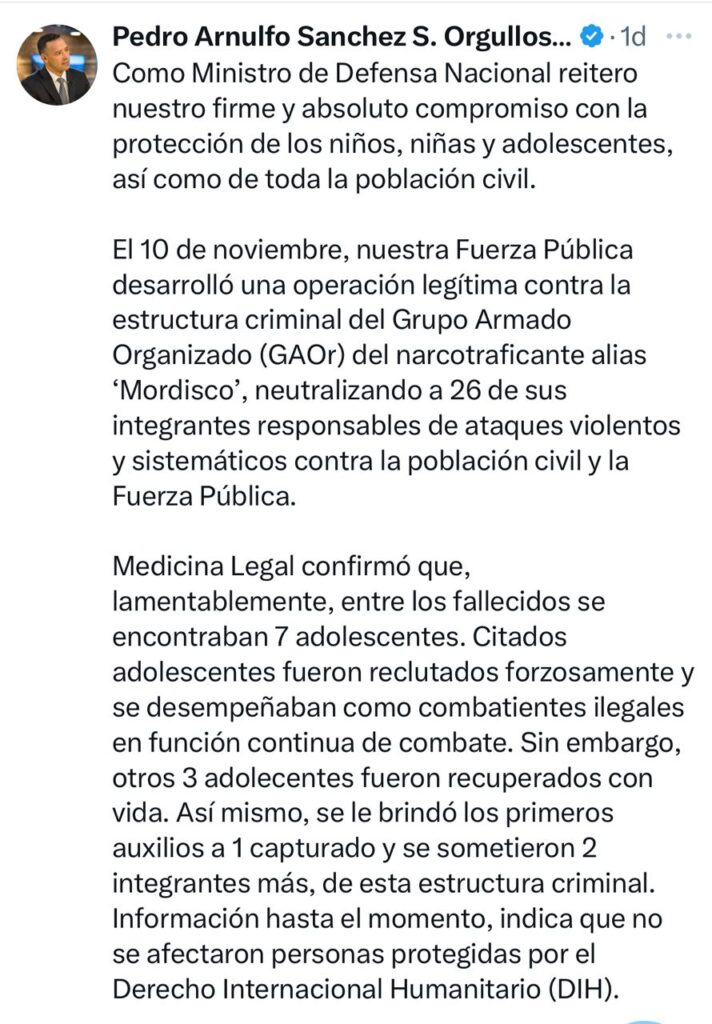 Pedro Arnulfo Sanchez S. Orgullos... · 1d ···
Como Ministro de Defensa Nacional reitero nuestro firme y absoluto compromiso con la protección de los niños, niñas y adolescentes, así como de toda la población civil.

El 10 de noviembre, nuestra Fuerza Pública desarrolló una operación legítima contra la estructura criminal del Grupo Armado Organizado (GAOr) del narcotraficante alias 'Mordisco', neutralizando a 26 de sus integrantes responsables de ataques violentos y sistemáticos contra la población civil y la Fuerza Pública.

Medicina Legal confirmó que, lamentablemente, entre los fallecidos se encontraban 7 adolescentes. Citados adolescentes fueron reclutados forzosamente y se desempeñaban como combatientes ilegales en función continua de combate. Sin embargo, otros 3 adolecentes fueron recuperados con vida. Así mismo, se le brindó los primeros auxilios a 1 capturado y se sometieron 2 integrantes más, de esta estructura criminal. Información hasta el momento, indica que no se afectaron personas protegidas por el Derecho Internacional Humanitario (DIH).